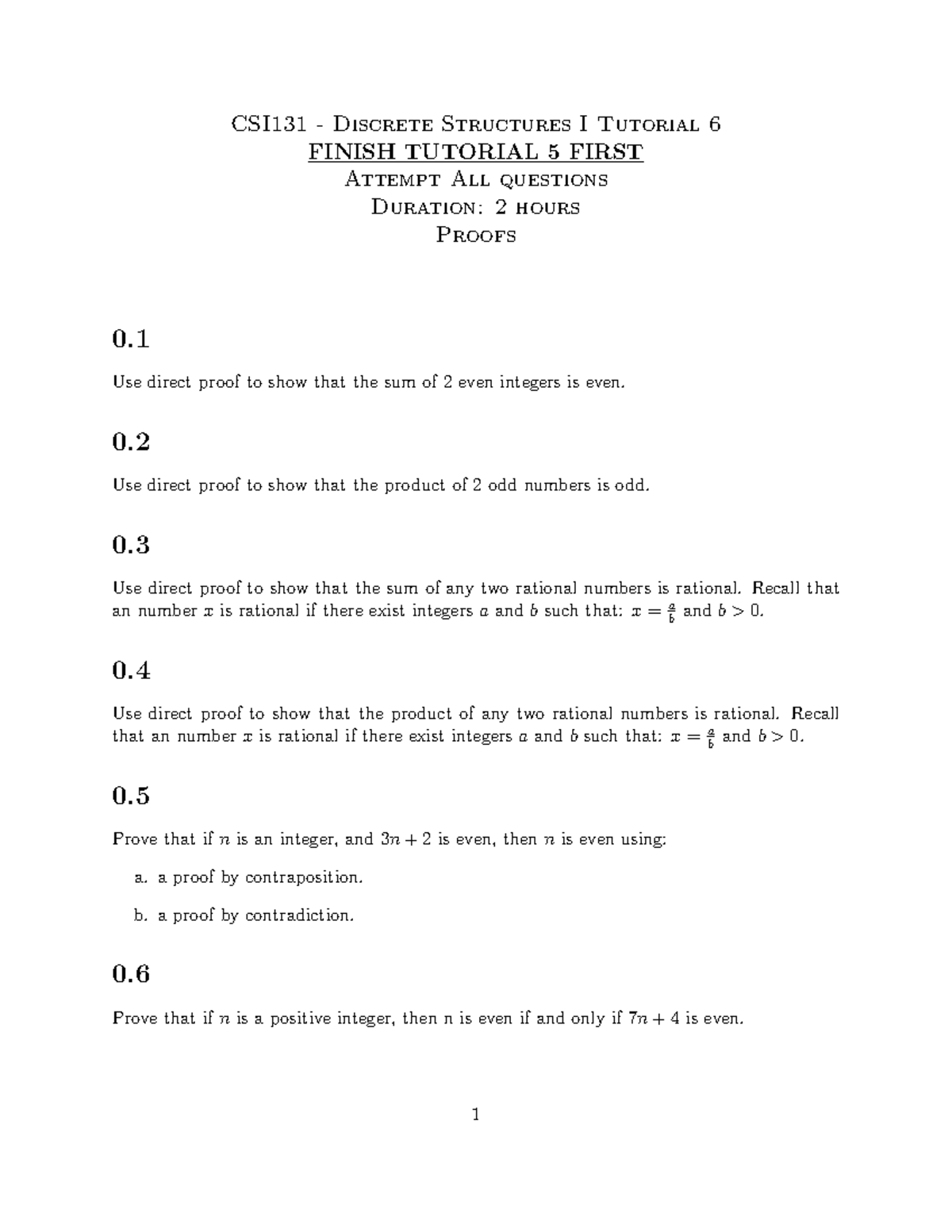 CSI131 - Discrete Structures I Tutorial 6
FINISH TUTORIAL 5 FIRST
Attempt All questions
Duration: 2 hours
Proofs

0.1

Use direct proof to show that the sum of 2 even integers is even.

0.2

Use direct proof to show that the product of 2 odd numbers is odd.

0.3

Use direct proof to show that the sum of any two rational numbers is rational. Recall that an number $x$ is rational if there exist integers $a$ and $b$ such that: $x = \frac{a}{b}$ and $b > 0$.

0.4

Use direct proof to show that the product of any two rational numbers is rational. Recall that an number $x$ is rational if there exist integers $a$ and $b$ such that: $x = \frac{a}{b}$ and $b > 0$.

0.5

Prove that if $n$ is an integer, and $3n + 2$ is even, then $n$ is even using:

a. a proof by contraposition.

b. a proof by contradiction.

0.6

Prove that if $n$ is a positive integer, then n is even if and only if $7n + 4$ is even.

1